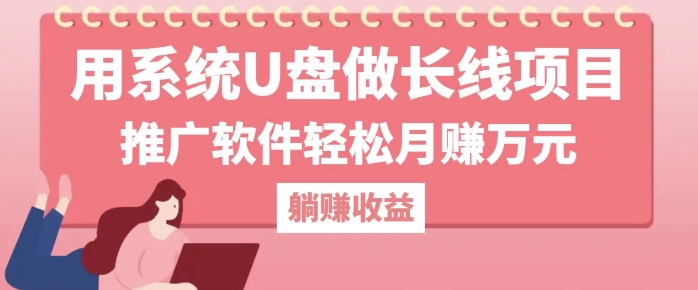 用系统U盘做长线项目
推广软件轻松月赚万元

躺赚收益